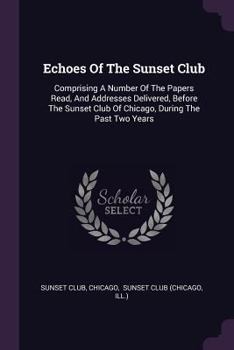 Echoes Of The Sunset Club

Comprising A Number Of The Papers Read, And Addresses Delivered, Before The Sunset Club Of Chicago, During The Past Two Years

Scholar SELECT

SUNSET CLUB, CHICAGO, SUNSET CLUB (CHICAGO, ILL.)